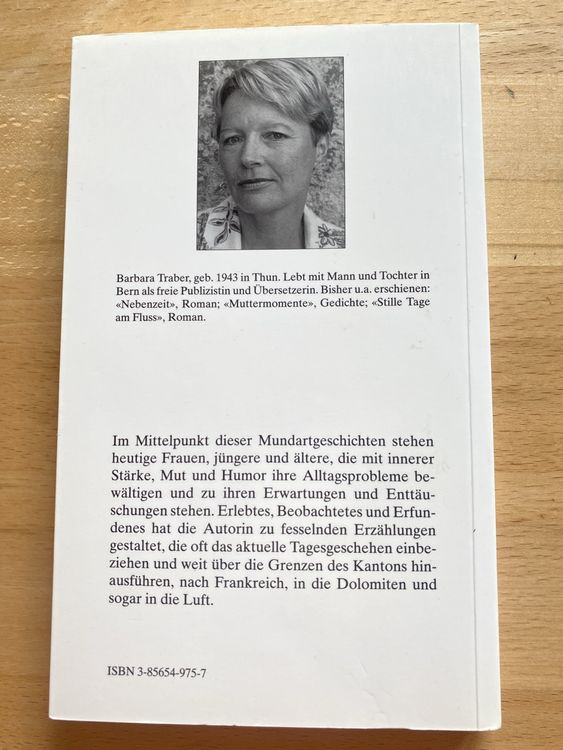 Barbara Traber, geb. 1943 in Thun. Lebt mit Mann und Tochter in Bern als freie Publizistin und Übersetzerin. Bisher u.a. erschienen: «Nebenzeit», Roman; «Muttermomente», Gedichte; «Stille Tage am Fluss», Roman.

Im Mittelpunkt dieser Mundartgeschichten stehen heutige Frauen, jüngere und ältere, die mit innerer Stärke, Mut und Humor ihre Alltagsprobleme bewältigen und zu ihren Erwartungen und Enttäuschungen stehen. Erlebtes, Beobachtetes und Erfundenes hat die Autorin zu fesselnden Erzählungen gestaltet, die oft das aktuelle Tagesgeschehen einbeziehen und weit über die Grenzen des Kantons hinausführen, nach Frankreich, in die Dolomiten und sogar in die Luft.

ISBN 3-85654-975-7